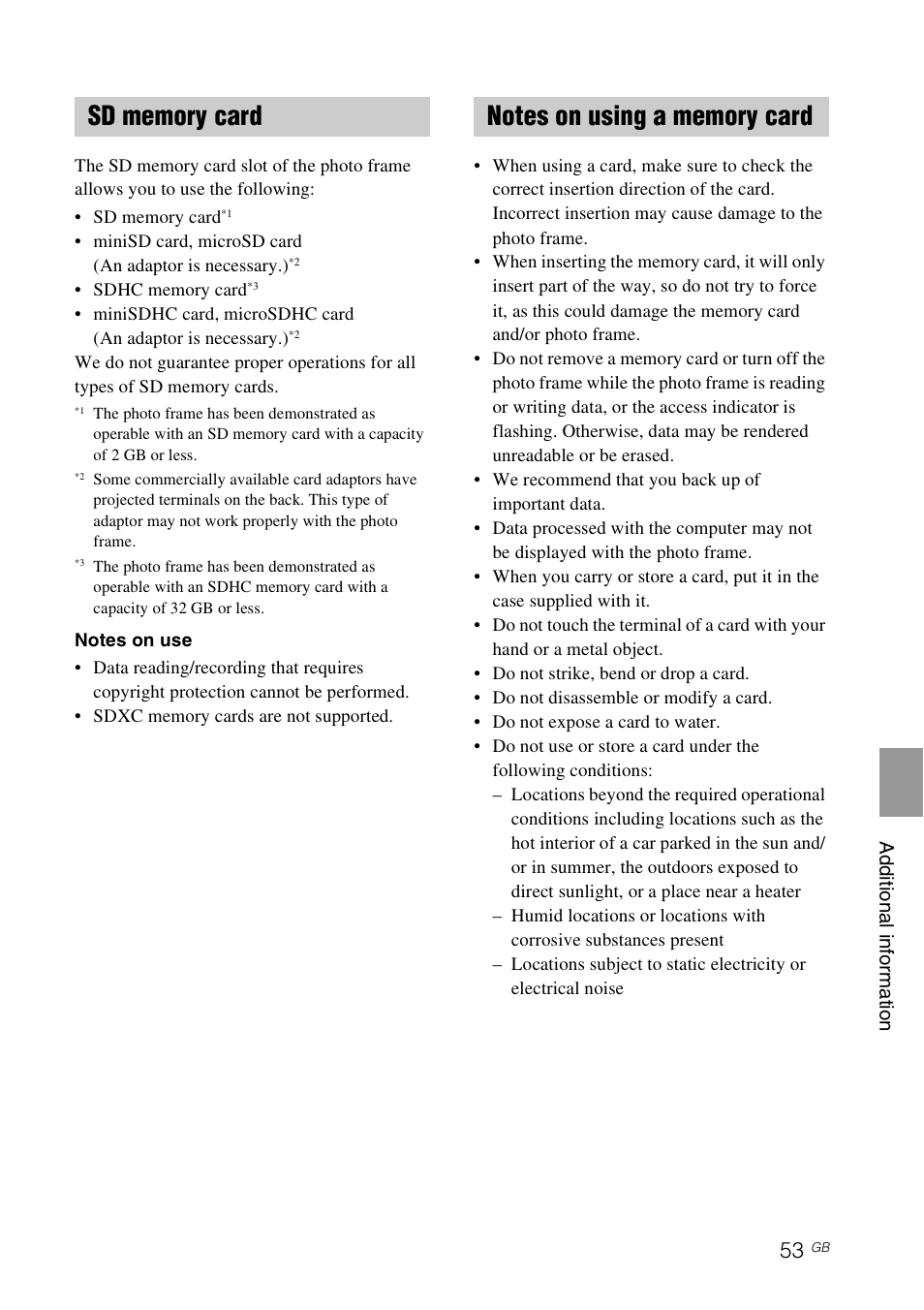 SD memory card

The SD memory card slot of the photo frame allows you to use the following:

• SD memory card$^{*1}$
• miniSD card, microSD card (An adaptor is necessary.)$^{*2}$
• SDHC memory card$^{*3}$
• miniSDHC card, microSDHC card (An adaptor is necessary.)$^{*2}$

We do not guarantee proper operations for all types of SD memory cards.

$^{*1}$ The photo frame has been demonstrated as operable with an SD memory card with a capacity of 2 GB or less.

$^{*2}$ Some commercially available card adaptors have projected terminals on the back. This type of adaptor may not work properly with the photo frame.

$^{*3}$ The photo frame has been demonstrated as operable with an SDHC memory card with a capacity of 32 GB or less.

Notes on use

• Data reading/recording that requires copyright protection cannot be performed.
• SDXC memory cards are not supported.

Notes on using a memory card

• When using a card, make sure to check the correct insertion direction of the card. Incorrect insertion may cause damage to the photo frame.
• When inserting the memory card, it will only insert part of the way, so do not try to force it, as this could damage the memory card and/or photo frame.
• Do not remove a memory card or turn off the photo frame while the photo frame is reading or writing data, or the access indicator is flashing. Otherwise, data may be rendered unreadable or be erased.
• We recommend that you back up of important data.
• Data processed with the computer may not be displayed with the photo frame.
• When you carry or store a card, put it in the case supplied with it.
• Do not touch the terminal of a card with your hand or a metal object.
• Do not strike, bend or drop a card.
• Do not disassemble or modify a card.
• Do not expose a card to water.
• Do not use or store a card under the following conditions:
– Locations beyond the required operational conditions including locations such as the hot interior of a car parked in the sun and/or in summer, the outdoors exposed to direct sunlight, or a place near a heater
– Humid locations or locations with corrosive substances present
– Locations subject to static electricity or electrical noise

Additional information

53 GB